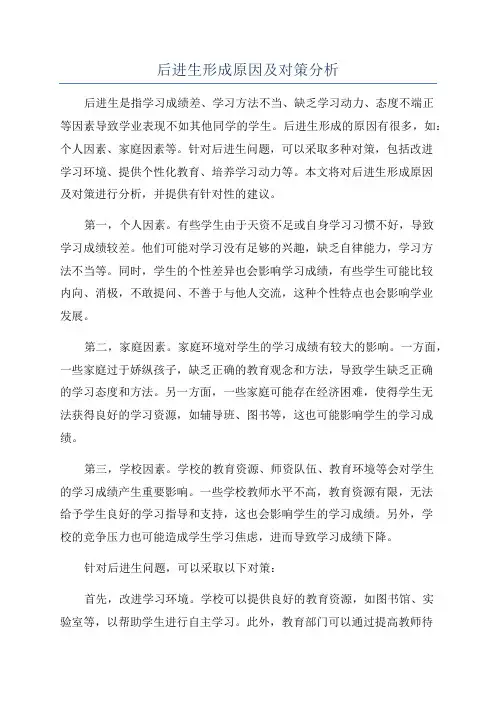 后进生形成原因及对策分析

后进生是指学习成绩差、学习方法不当、缺乏学习动力、态度不端正等因素导致学业表现不如其他同学的学生。后进生形成的原因有很多，如：个人因素、家庭因素等。针对后进生问题，可以采取多种对策，包括改进学习环境、提供个性化教育、培养学习动力等。本文将对后进生形成原因及对策进行分析，并提供有针对性的建议。

第一，个人因素。有些学生由于天资不足或自身学习习惯不好，导致学习成绩较差。他们可能对学习没有足够的兴趣，缺乏自律能力，学习方法不当等。同时，学生的个性差异也会影响学习成绩，有些学生可能比较内向、消极，不敢提问、不善于与他人交流，这种个性特点也会影响学业发展。

第二，家庭因素。家庭环境对学生的学习成绩有较大的影响。一方面，一些家庭过于娇纵孩子，缺乏正确的教育观念和方法，导致学生缺乏正确的学习态度和方法。另一方面，一些家庭可能存在经济困难，使得学生无法获得良好的学习资源，如辅导班、图书等，这也可能影响学生的学习成绩。

第三，学校因素。学校的教育资源、师资队伍、教育环境等会对学生的学习成绩产生重要影响。一些学校教师水平不高，教育资源有限，无法给予学生良好的学习指导和支持，这也会影响学生的学习成绩。另外，学校的竞争压力也可能造成学生学习焦虑，进而导致学习成绩下降。

针对后进生问题，可以采取以下对策：

首先，改进学习环境。学校可以提供良好的教育资源，如图书馆、实验室等，以帮助学生进行自主学习。此外，教育部门可以通过提高教师待